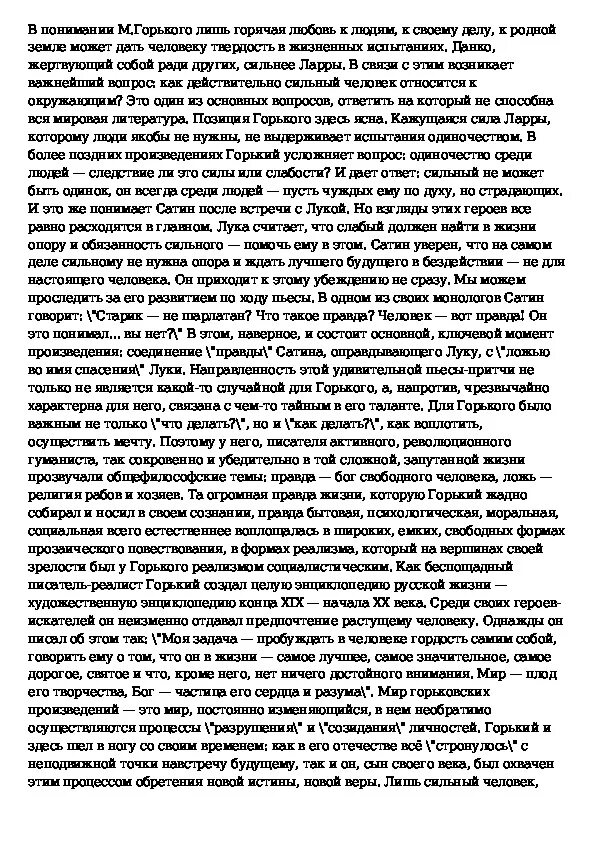 В понимании М.Горького лишь горячая любовь к людям, к своему делу, к родной земле может дать человеку твердость в жизненных испытаниях. Данко, жертвующий собой ради других, сильнее Ларры. В связи с этим возникает важнейший вопрос: как действительно сильный человек относится к окружающим? Это один из основных вопросов, ответить на который не способна вся мировая литература. Позиция Горького здесь ясна. Кажущаяся сила Ларры, которому люди якобы не нужны, не выдерживает испытания одиночеством. В более поздних произведениях Горький усложняет вопрос: одиночество среди людей — следствие ли это силы или слабости? И дает ответ: сильный не может быть одинок, он всегда среди людей — пусть чуждых ему по духу, но страдающих. И это же понимает Сатин после встречи с Лукой. Но взгляды этих героев все равно расходятся в главном. Лука считает, что слабый должен найти в жизни опору и обязанность сильного — помочь ему в этом. Сатин уверен, что на самом деле сильному не нужна опора и ждать лучшего будущего в бездействии — не для настоящего человека. Он приходит к этому убеждению не сразу. Мы можем проследить за его развитием по ходу пьесы. В одном из своих монологов Сатин говорит: \"Старик — не шарлатан? Что такое правда? Человек — вот правда! Он это понимал... вы нет?\" В этом, наверное, и состоит основной, ключевой момент произведения: соединение \"правды\" Сатина, оправдывающего Луку, с \"ложью во имя спасения\" Луки. Направленность этой удивительной пьесы-притчи не только не является какой-то случайной для Горького, а, напротив, чрезвычайно характерна для него, связана с чем-то тайным в его таланте. Для Горького было важным не только \"что делать?\", но и \"как делать?\", как воплотить, осуществить мечту. Поэтому у него, писателя активного, революционного гуманиста, так сокровенно и убедительно в той сложной, запутанной жизни прозвучали общефилософские темы: правда — бог свободного человека, ложь — религия рабов и хозяев. Та огромная правда жизни, которую Горький жадно собирал и носил в своем сознании, правда бытовая, психологическая, моральная, социальная всего естественнее воплощалась в широких, емких, свободных формах прозаического повествования, в формах реализма, который на вершинах своей зрелости был у Горького реализмом социалистическим. Как беспощадный писатель-реалист Горький создал целую энциклопедию русской жизни — художественную энциклопедию конца XIX — начала XX века. Среди своих героев-искателей он неизменно отдавал предпочтение растущему человеку. Однажды он писал об этом так: \"Моя задача — пробуждать в человеке гордость самим собой, говорить ему о том, что он в жизни — самое лучшее, самое значительное, самое дорогое, святое и что, кроме него, нет ничего достойного внимания. Мир — плод его творчества, Бог — частица его сердца и разума\". Мир горьковских произведений — это мир, постоянно изменяющийся, в нем необратимо осуществляются процессы \"разрушения\" и \"созидания\" личностей. Горький и здесь шел в ногу со своим временем: как в его отечестве всё \"стронулось\" с неподвижной точки навстречу будущему, так и он, сын своего века, был охвачен этим процессом обретения новой истины, новой веры. Лишь сильный человек,